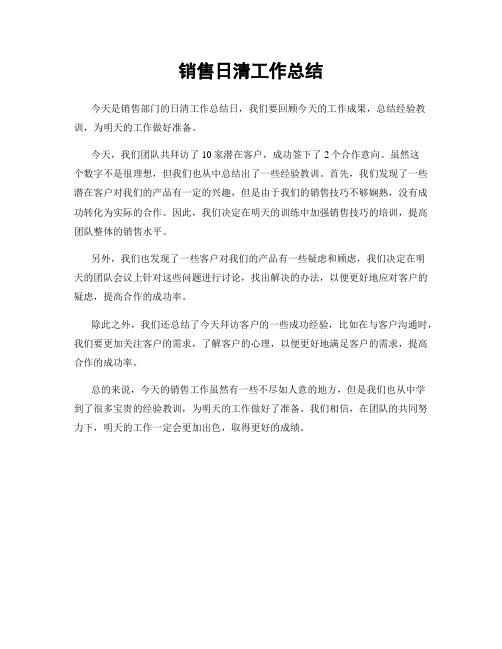 销售日清工作总结

今天是销售部门的日清工作总结日，我们要回顾今天的工作成果，总结经验教训，为明天的工作做好准备。

今天，我们团队共拜访了10家潜在客户，成功签下了2个合作意向。虽然这个数字不是很理想，但我们也从中总结出了一些经验教训。首先，我们发现了一些潜在客户对我们的产品有一定的兴趣，但是由于我们的销售技巧不够娴熟，没有成功转化为实际的合作。因此，我们决定在明天的训练中加强销售技巧的培训，提高团队整体的销售水平。

另外，我们也发现了一些客户对我们的产品有一些疑虑和顾虑，我们决定在明天的团队会议上针对这些问题进行讨论，找出解决的办法，以便更好地应对客户的疑虑，提高合作的成功率。

除此之外，我们还总结了今天拜访客户的一些成功经验，比如在与客户沟通时，我们要更加关注客户的需求，了解客户的心理，以便更好地满足客户的需求，提高合作的成功率。

总的来说，今天的销售工作虽然有一些不尽如人意的地方，但是我们也从中学到了很多宝贵的经验教训，为明天的工作做好了准备。我们相信，在团队的共同努力下，明天的工作一定会更加出色，取得更好的成绩。